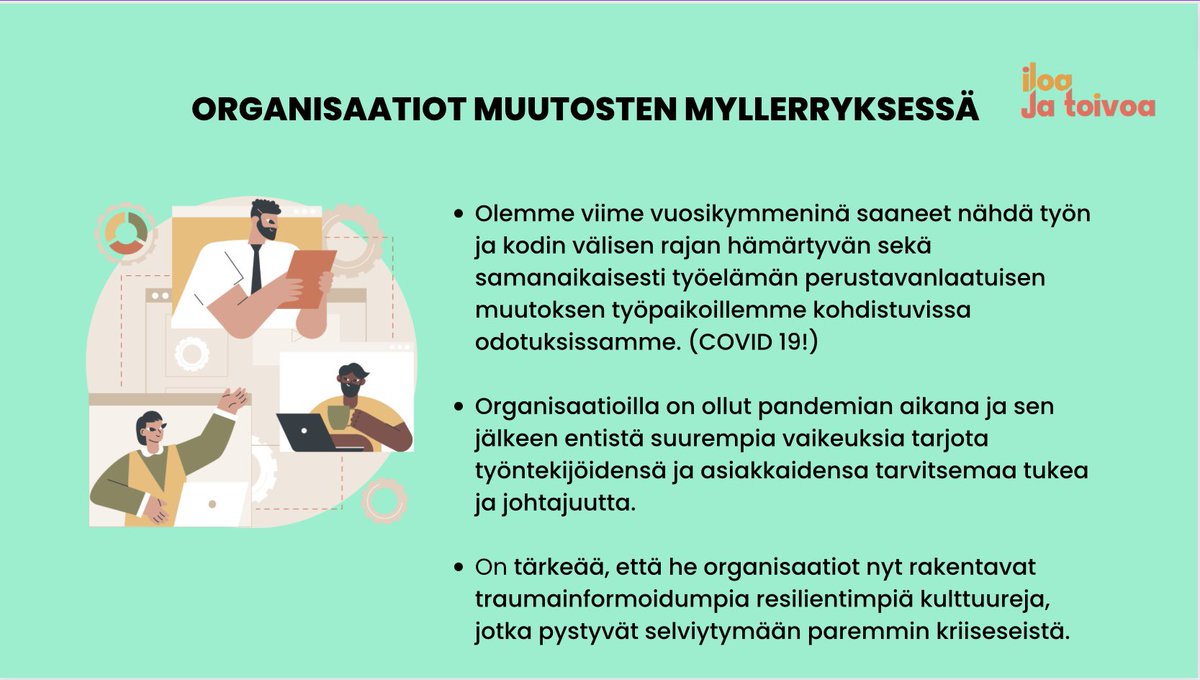 ORGANISAATIOT MUUTOSTEN MYLLERRYKSESSÄ

iloa
Ja toivoa

• Olemme viime vuosikymmeninä saaneet nähdä työn ja kodin välisen rajan hämärtyvän sekä samanaikaisesti työelämän perustavanlaatuisen muutoksen työpaikoillemme kohdistuvissa odotuksissamme. (COVID 19!)

• Organisaatioilla on ollut pandemian aikana ja sen jälkeen entistä suurempia vaikeuksia tarjota työntekijöidensä ja asiakkaidensa tarvitsemaa tukea ja johtajuutta.

• On tärkeää, että he organisaatiot nyt rakentavat traumainformoidumpia resilientimpiä kulttuureja, jotka pystyvät selviytymään paremmin kriiseseistä.